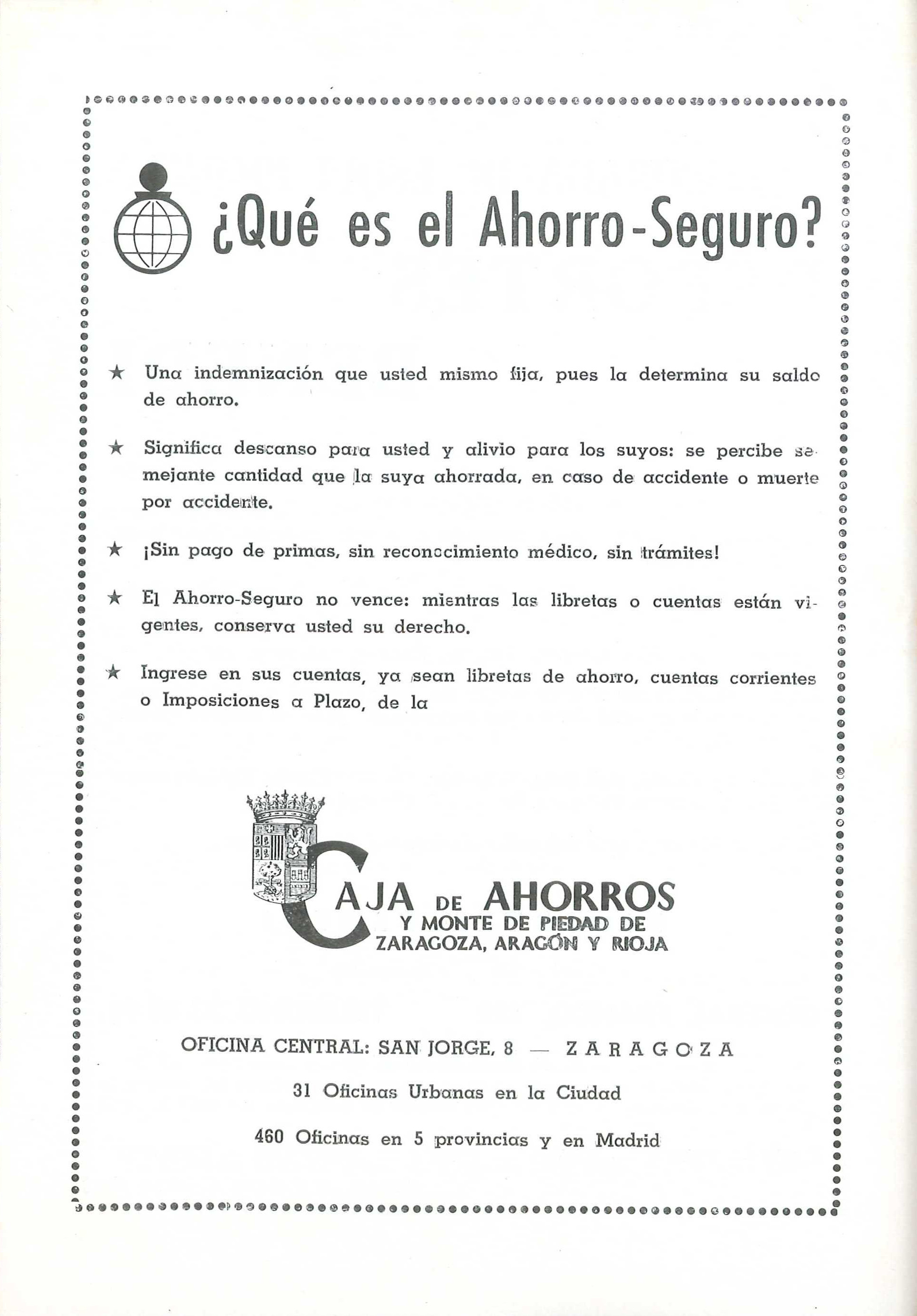 ¿Qué es el Ahorro-Seguro?

★ Una indemnización que usted mismo fija, pues la determina su saldo de ahorro.

★ Significa descanso para usted y alivio para los suyos: se percibe semejante cantidad que la suya ahorrada, en caso de accidente o muerte por accidente.

★ ¡Sin pago de primas, sin reconocimiento médico, sin trámites!

★ El Ahorro-Seguro no vence: mientras las libretas o cuentas están vigentes, conserva usted su derecho.

★ Ingrese en sus cuentas, ya sean libretas de ahorro, cuentas corrientes o Imposiciones a Plazo, de la

CAJA DE AHORROS
Y MONTE DE PIEDAD DE
ZARAGOZA, ARAGÓN Y RIOJA

OFICINA CENTRAL: SAN JORGE, 8 — ZARAGOZA

31 Oficinas Urbanas en la Ciudad

460 Oficinas en 5 provincias y en Madrid